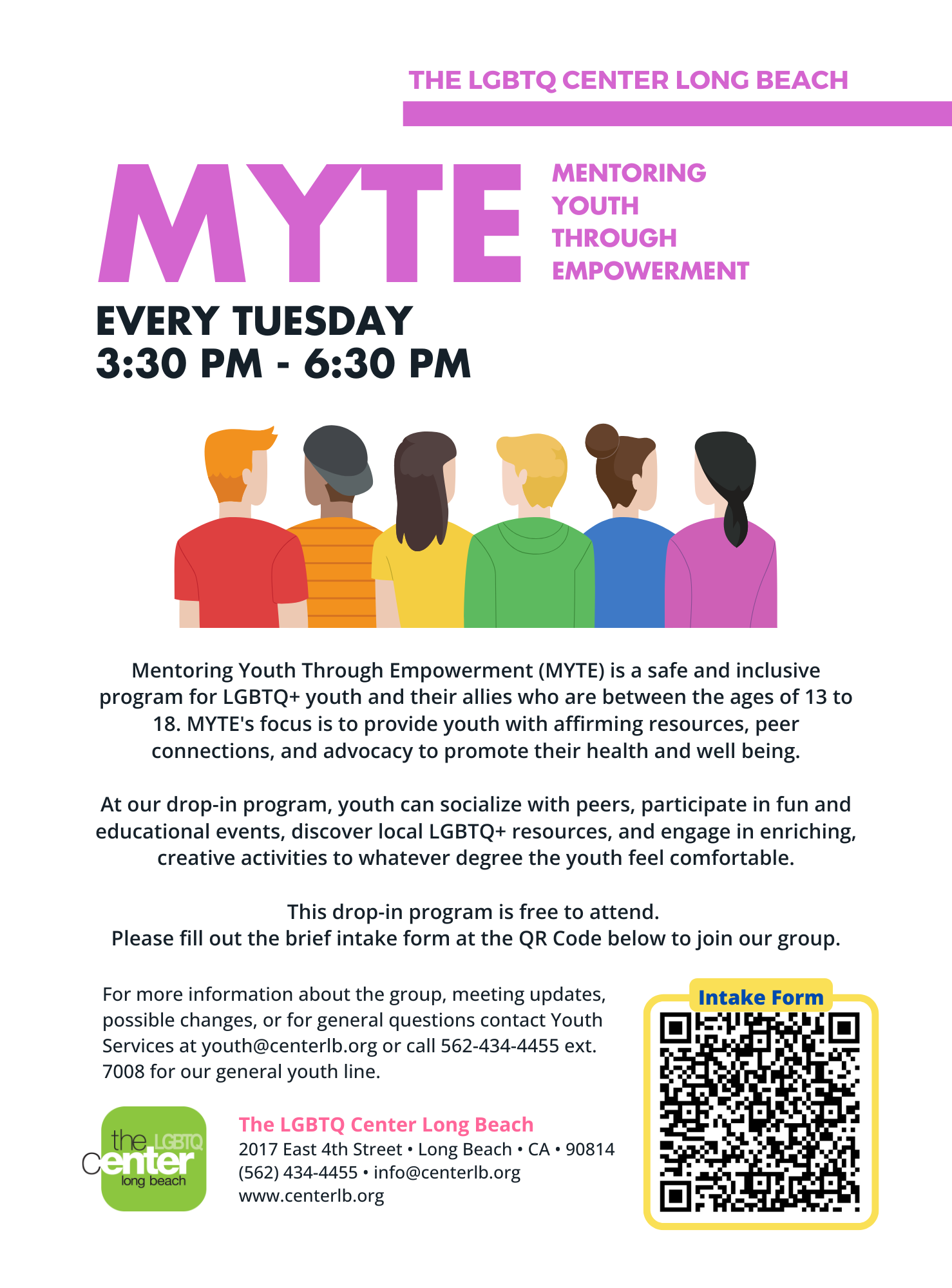 THE LGBTQ CENTER LONG BEACH

MYTE

MENTORING
YOUTH
THROUGH
EMPOWERMENT

EVERY TUESDAY
3:30 PM - 6:30 PM

Mentoring Youth Through Empowerment (MYTE) is a safe and inclusive program for LGBTQ+ youth and their allies who are between the ages of 13 to 18. MYTE's focus is to provide youth with affirming resources, peer connections, and advocacy to promote their health and well being.

At our drop-in program, youth can socialize with peers, participate in fun and educational events, discover local LGBTQ+ resources, and engage in enriching, creative activities to whatever degree the youth feel comfortable.

This drop-in program is free to attend.
Please fill out the brief intake form at the QR Code below to join our group.

For more information about the group, meeting updates, possible changes, or for general questions contact Youth Services at youth@centerlb.org or call 562-434-4455 ext. 7008 for our general youth line.

the LGBTQ
center
long beach

The LGBTQ Center Long Beach
2017 East 4th Street • Long Beach • CA • 90814
(562) 434-4455 • info@centerlb.org
www.centerlb.org

Intake Form